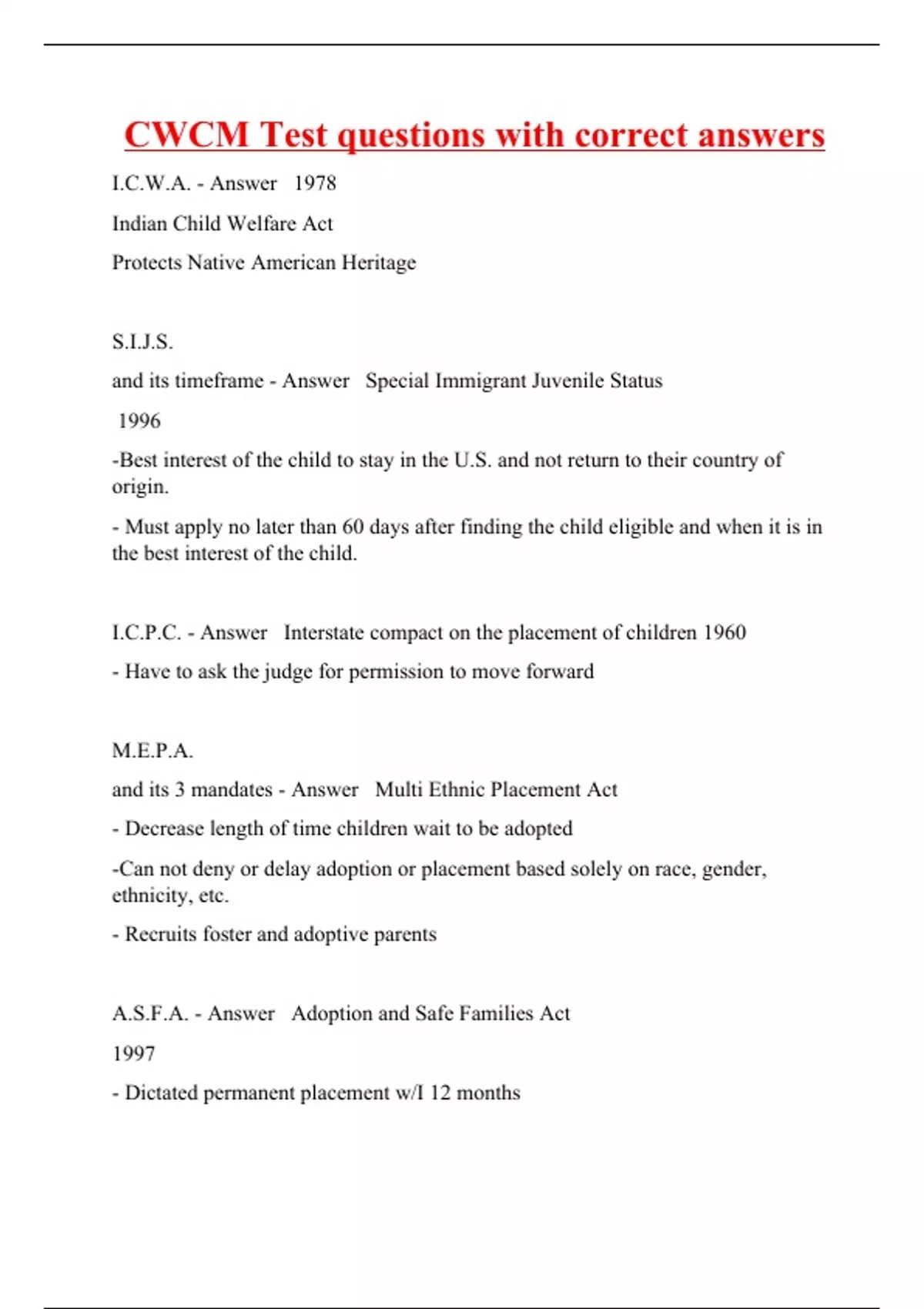 CWCM Test questions with correct answers

I.C.W.A. - Answer 1978

Indian Child Welfare Act

Protects Native American Heritage

S.I.J.S.

and its timeframe - Answer Special Immigrant Juvenile Status

1996

-Best interest of the child to stay in the U.S. and not return to their country of origin.

- Must apply no later than 60 days after finding the child eligible and when it is in the best interest of the child.

I.C.P.C. - Answer Interstate compact on the placement of children 1960

- Have to ask the judge for permission to move forward

M.E.P.A.

and its 3 mandates - Answer Multi Ethnic Placement Act

- Decrease length of time children wait to be adopted

-Can not deny or delay adoption or placement based solely on race, gender, ethnicity, etc.

- Recruits foster and adoptive parents

A.S.F.A. - Answer Adoption and Safe Families Act

1997

- Dictated permanent placement w/I 12 months